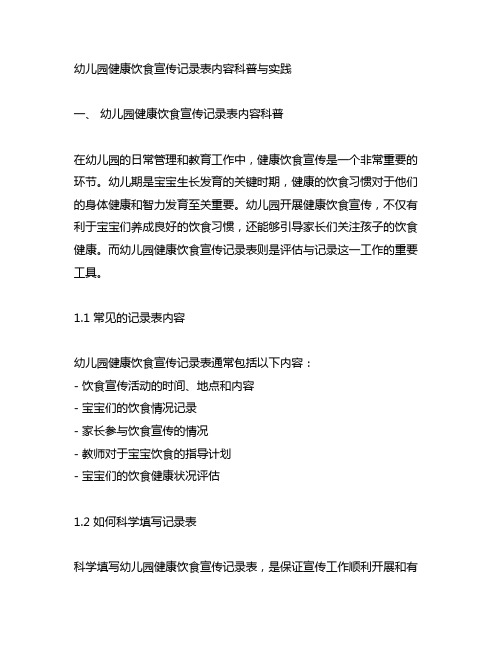 幼儿园健康饮食宣传记录表内容科普与实践

一、 幼儿园健康饮食宣传记录表内容科普

在幼儿园的日常管理和教育工作中，健康饮食宣传是一个非常重要的环节。幼儿期是宝宝生长发育的关键时期，健康的饮食习惯对于他们的身体健康和智力发育至关重要。幼儿园开展健康饮食宣传，不仅有利于宝宝们养成良好的饮食习惯，还能够引导家长们关注孩子的饮食健康。而幼儿园健康饮食宣传记录表则是评估与记录这一工作的重要工具。

1.1 常见的记录表内容

幼儿园健康饮食宣传记录表通常包括以下内容：
- 饮食宣传活动的时间、地点和内容
- 宝宝们的饮食情况记录
- 家长参与饮食宣传的情况
- 教师对于宝宝饮食的指导计划
- 宝宝们的饮食健康状况评估

1.2 如何科学填写记录表

科学填写幼儿园健康饮食宣传记录表，是保证宣传工作顺利开展和有